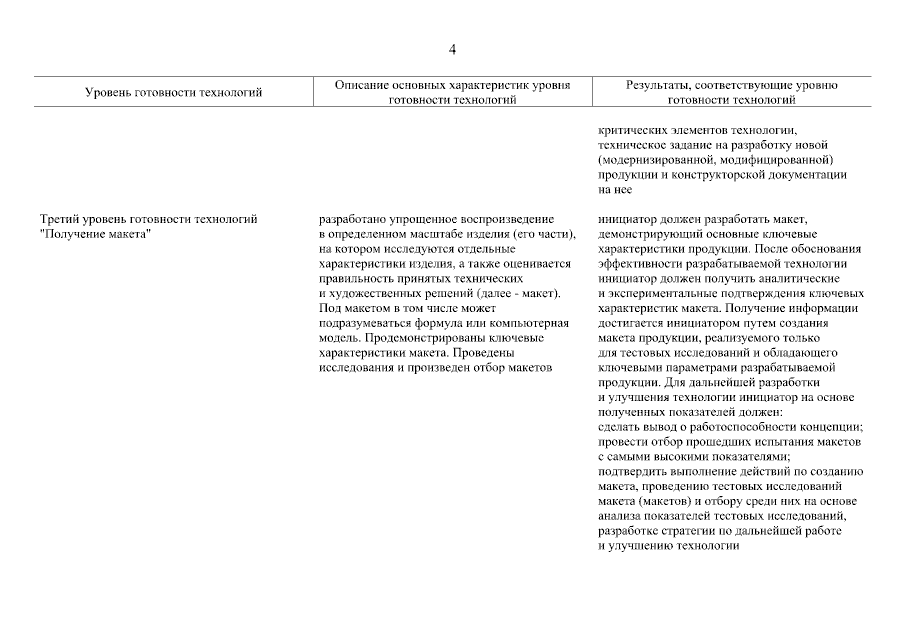 4

| Уровень готовности технологий | Описание основных характеристик уровня готовности технологий | Результаты, соответствующие уровню готовности технологий |
|---|---|---|
| | | критических элементов технологии, техническое задание на разработку новой (модернизированной, модифицированной) продукции и конструкторской документации на нее |
| Третий уровень готовности технологий "Получение макета" | разработано упрощенное воспроизведение в определенном масштабе изделия (его части), на котором исследуются отдельные характеристики изделия, а также оценивается правильность принятых технических и художественных решений (далее - макет). Под макетом в том числе может подразумеваться формула или компьютерная модель. Продемонстрированы ключевые характеристики макета. Проведены исследования и произведен отбор макетов | инициатор должен разработать макет, демонстрирующий основные ключевые характеристики продукции. После обоснования эффективности разрабатываемой технологии инициатор должен получить аналитические и экспериментальные подтверждения ключевых характеристик макета. Получение информации достигается инициатором путем создания макета продукции, реализуемого только для тестовых исследований и обладающего ключевыми параметрами разрабатываемой продукции. Для дальнейшей разработки и улучшения технологии инициатор на основе полученных показателей должен: сделать вывод о работоспособности концепции; провести отбор прошедших испытания макетов с самыми высокими показателями; подтвердить выполнение действий по созданию макета, проведению тестовых исследований макета (макетов) и отбору среди них на основе анализа показателей тестовых исследований, разработке стратегии по дальнейшей работе и улучшению технологии |